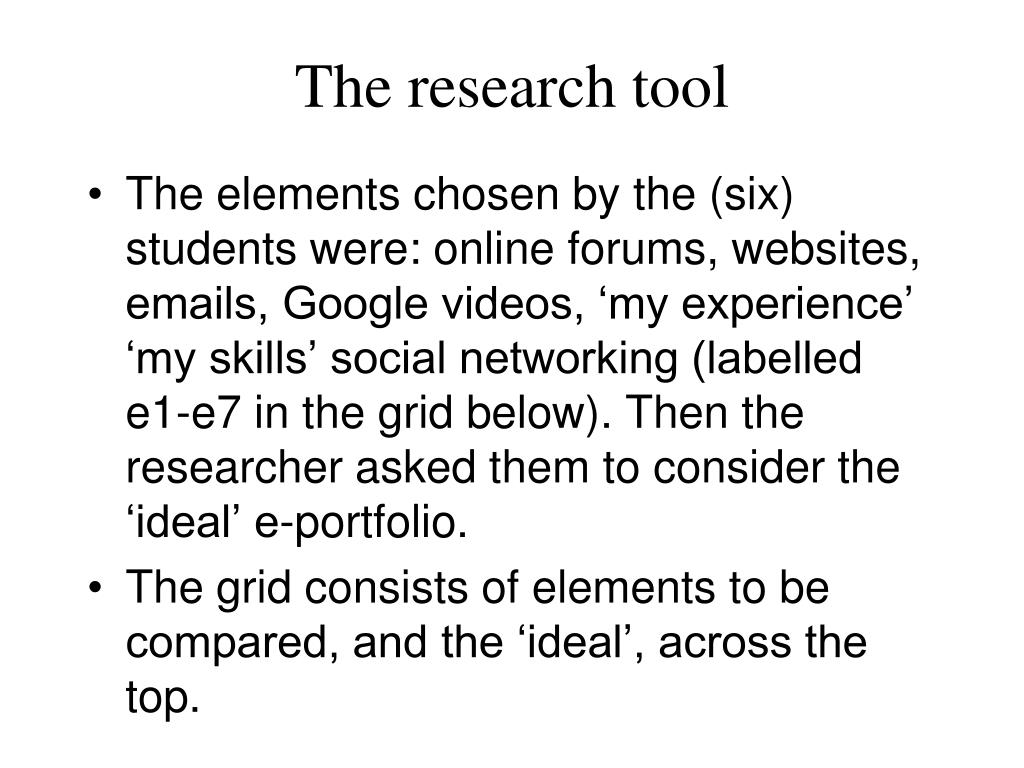 The research tool

• The elements chosen by the (six) students were: online forums, websites, emails, Google videos, ‘my experience’ ‘my skills’ social networking (labelled e1-e7 in the grid below). Then the researcher asked them to consider the ‘ideal’ e-portfolio.
• The grid consists of elements to be compared, and the ‘ideal’, across the top.